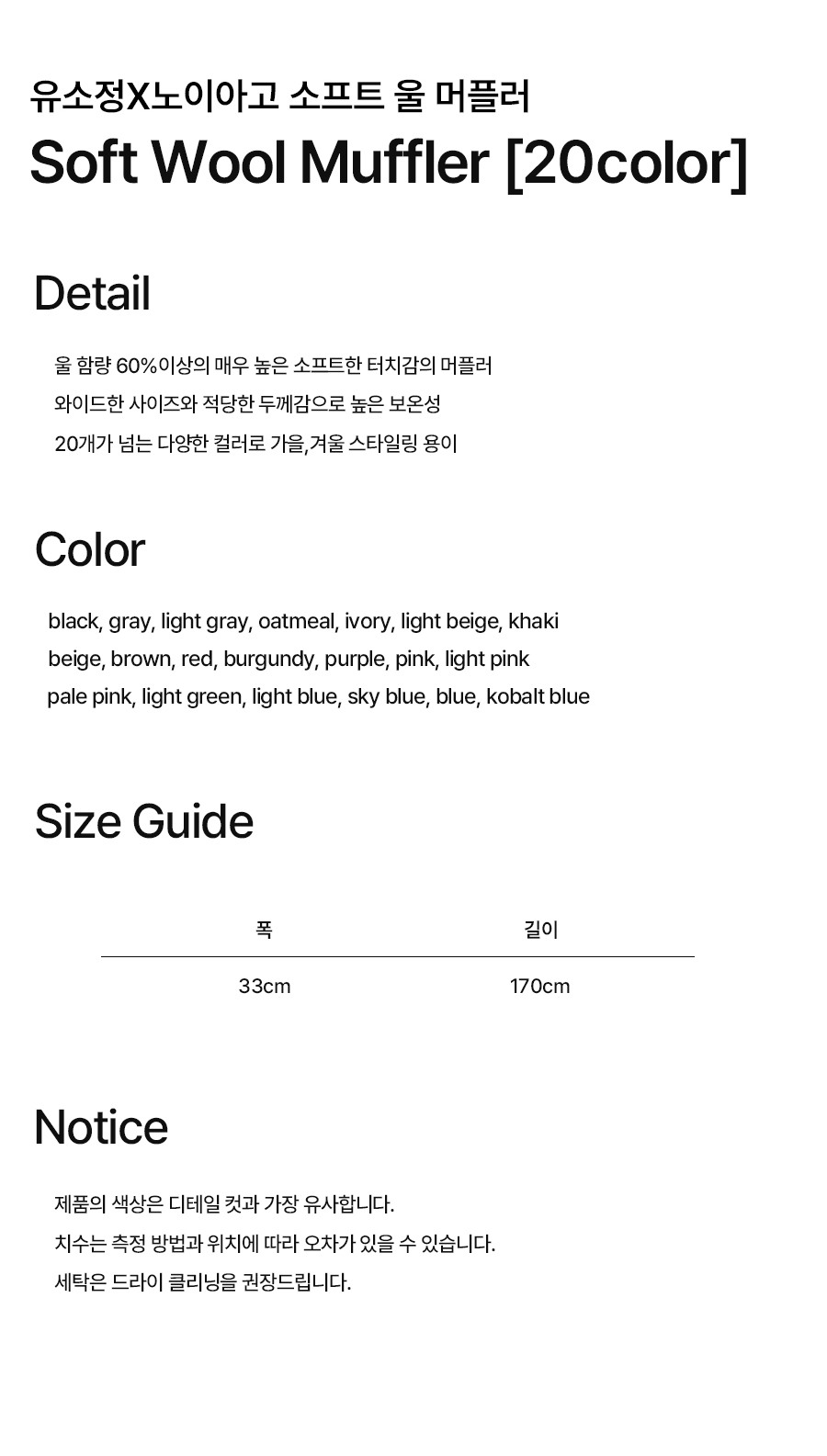 유소정X노이아고 소프트 울 머플러
Soft Wool Muffler [20color]

Detail

울 함량 60%이상의 매우 높은 소프트한 터치감의 머플러
와이드한 사이즈와 적당한 두께감으로 높은 보온성
20개가 넘는 다양한 컬러로 가을,겨울 스타일링 용이

Color

black, gray, light gray, oatmeal, ivory, light beige, khaki
beige, brown, red, burgundy, purple, pink, light pink
pale pink, light green, light blue, sky blue, blue, kobalt blue

Size Guide

| 폭 | 길이 |
|---|---|
| 33cm | 170cm |

Notice

제품의 색상은 디테일 컷과 가장 유사합니다.
치수는 측정 방법과 위치에 따라 오차가 있을 수 있습니다.
세탁은 드라이 클리닝을 권장드립니다.